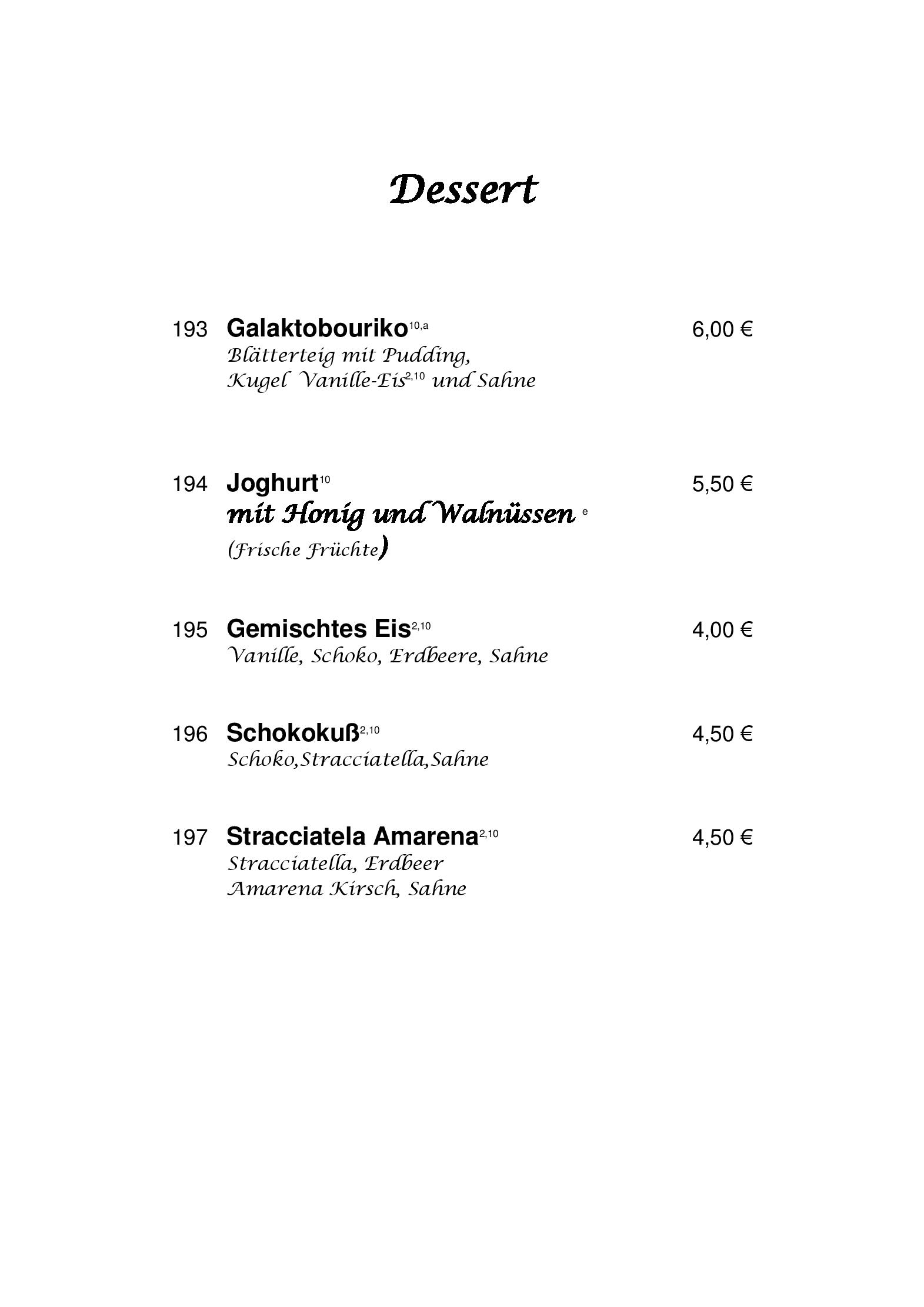 Dessert

193 Galaktobouriko$^{10,a}$ 6,00 €
Blätterteig mit Pudding,
Kugel Vanille-Eis$^{2,10}$ und Sahne

194 Joghurt$^{10}$ 5,50 €
mit Honig und Walnüssen $^{e}$
(Frische Früchte)

195 Gemischtes Eis$^{2,10}$ 4,00 €
Vanille, Schoko, Erdbeere, Sahne

196 Schokokuß$^{2,10}$ 4,50 €
Schoko,Stracciatella,Sahne

197 Stracciatela Amarena$^{2,10}$ 4,50 €
Stracciatella, Erdbeer
Amarena Kirsch, Sahne